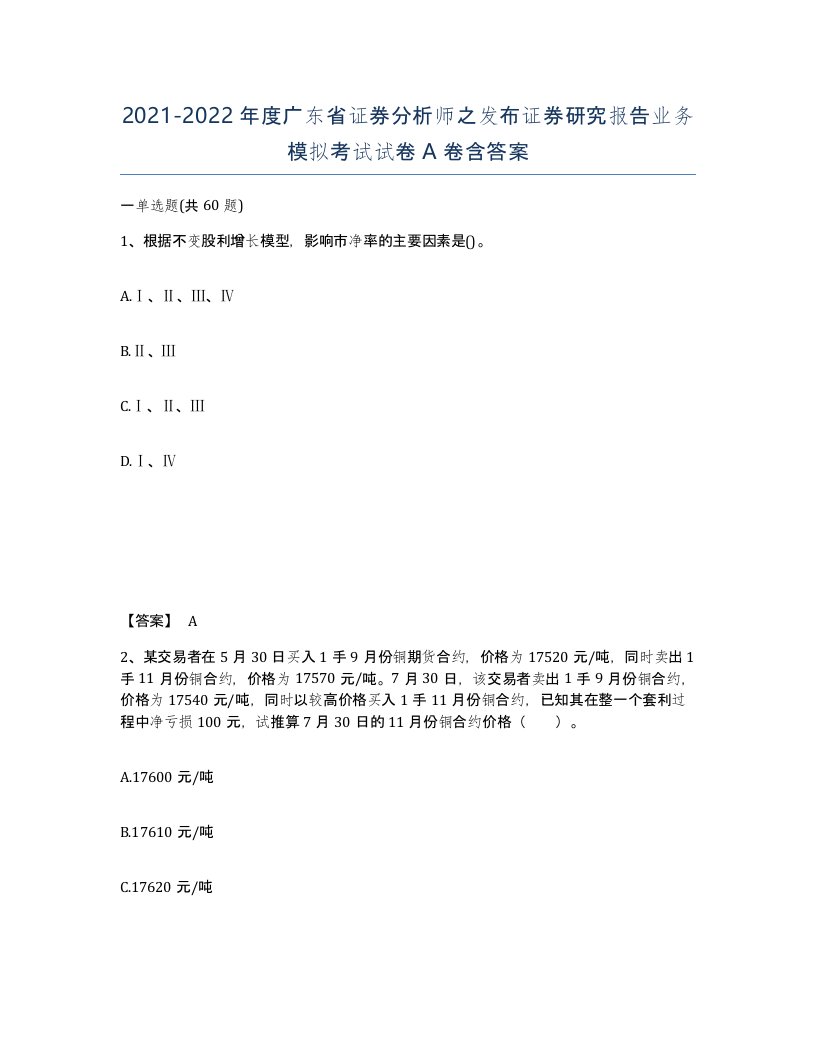 2021-2022年度广东省证券分析师之发布证券研究报告业务模拟考试试卷A卷含答案

一单选题(共60题)

1、根据不变股利增长模型，影响市净率的主要因素是()。

A.Ⅰ、Ⅱ、Ⅲ、Ⅳ

B.Ⅱ、Ⅲ

C.Ⅰ、Ⅱ、Ⅲ

D.Ⅰ、Ⅳ

【答案】 A

2、某交易者在5月30日买入1手9月份铜期货合约，价格为17520元/吨，同时卖出1手11月份铜合约，价格为17570元/吨。7月30日，该交易者卖出1手9月份铜合约，价格为17540元/吨，同时以较高价格买入1手11月份铜合约，已知其在整一个套利过程中净亏损100元，试推算7月30日的11月份铜合约价格（　　）。

A.17600元/吨

B.17610元/吨

C.17620元/吨